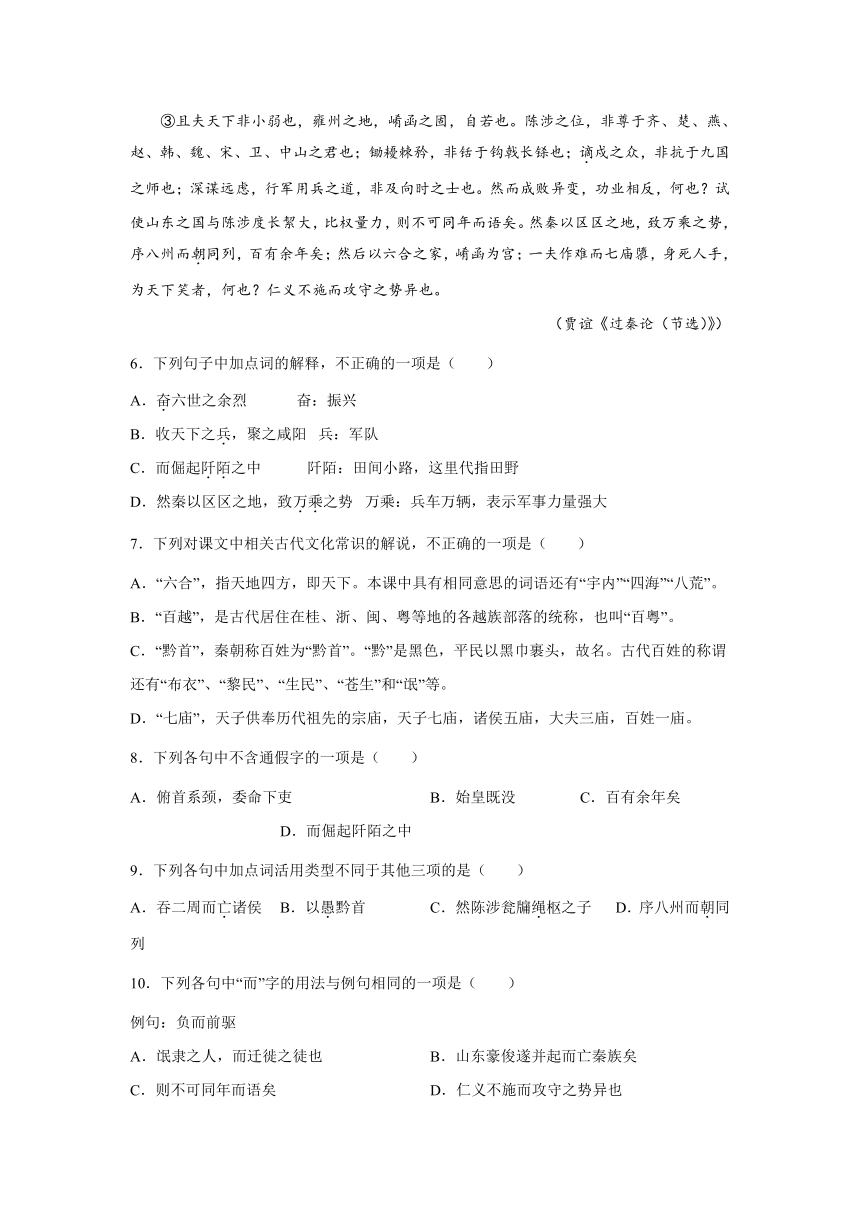 ③且夫天下非小弱也，雍州之地，崤函之固，自若也。陈涉之位，非尊于齐、楚、燕、赵、韩、魏、宋、卫、中山之君也；锄櫌棘矜，非铦于钩戟长铩也；谪戍之众，非抗于九国之师也；深谋远虑，行军用兵之道，非及向时之士也。然而成败异变，功业相反，何也？试使山东之国与陈涉度长絜大，比权量力，则不可同年而语矣。然秦以区区之地，致万乘之势，序八州而朝同列，百有余年矣；然后以六合之家，崤函为宫；一夫作难而七庙隳，身死人手，为天下笑者，何也？仁义不施而攻守之势异也。

（贾谊《过秦论（节选）》）

6．下列句子中加点词的解释，不正确的一项是（　　）

A．奋六世之余烈　　　奋：振兴

B．收天下之兵，聚之咸阳　兵：军队

C．而倔起阡陌之中　　　阡陌：田间小路，这里代指田野

D．然秦以区区之地，致万乘之势　万乘：兵车万辆，表示军事力量强大

7．下列对课文中相关古代文化常识的解说，不正确的一项是（　　）

A．“六合”，指天地四方，即天下。本课中具有相同意思的词语还有“宇内”“四海”“八荒”。

B．“百越”，是古代居住在桂、浙、闽、粤等地的各越族部落的统称，也叫“百粤”。

C．“黔首”，秦朝称百姓为“黔首”。“黔”是黑色，平民以黑巾裹头，故名。古代百姓的称谓还有“布衣”、“黎民”、“生民”、“苍生”和“氓”等。

D．“七庙”，天子供奉历代祖先的宗庙，天子七庙，诸侯五庙，大夫三庙，百姓一庙。

8．下列各句中不含通假字的一项是（　　）

A．俯首系颈，委命下吏　　　　　B．始皇既没　　　　C．百有余年矣

D．而倔起阡陌之中

9．下列各句中加点词活用类型不同于其他三项的是（　　）

A．吞二周而亡诸侯　B．以愚黔首　　　　C．然陈涉瓮牖绳枢之子　D．序八州而朝同列

10．下列各句中“而”字的用法与例句相同的一项是（　　）

例句：负而前驱

A．氓隶之人，而迁徙之徒也　　　　B．山东豪俊遂并起而亡秦族矣

C．则不可同年而语矣　　　　　　　D．仁义不施而攻守之势异也